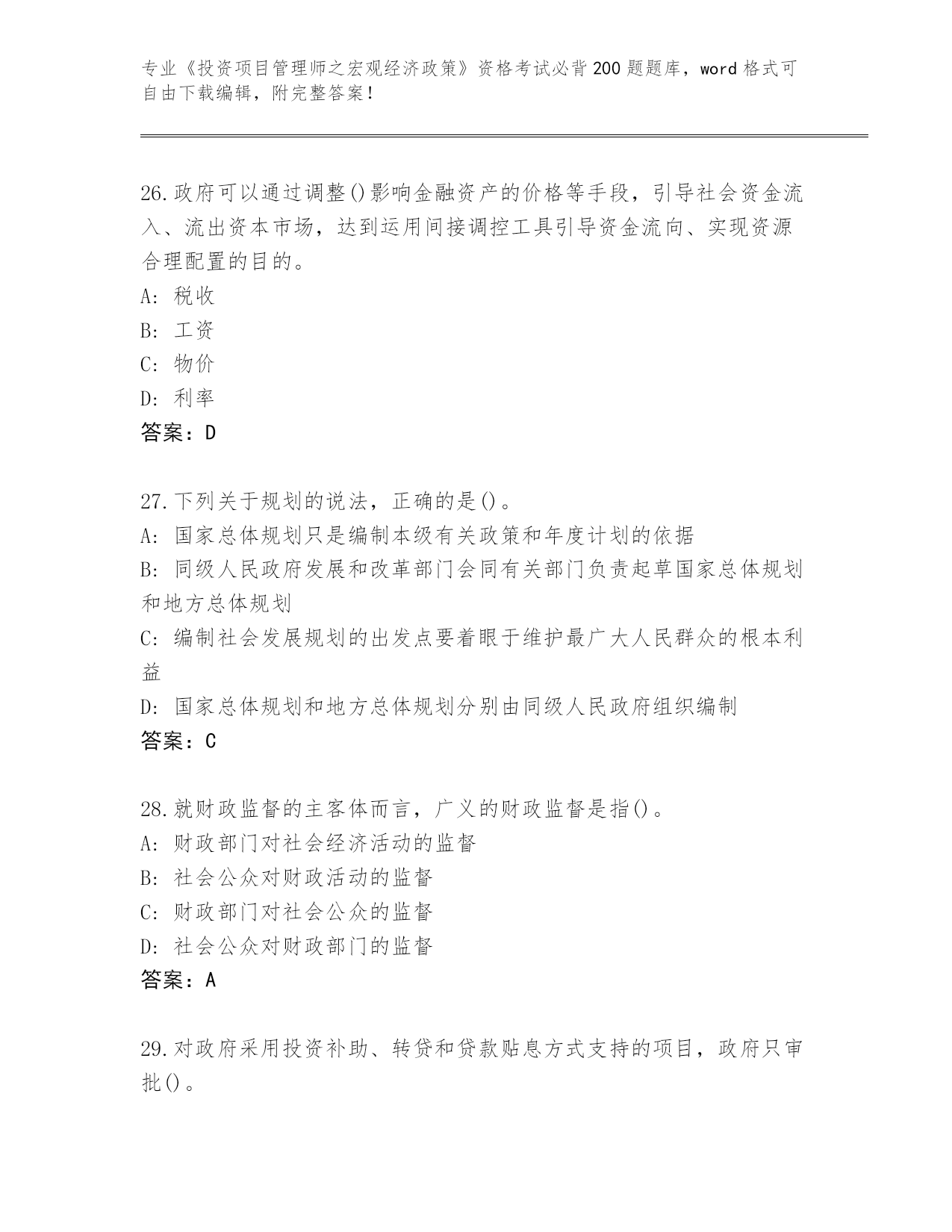 专业《投资项目管理师之宏观经济政策》资格考试必背200题题库，word格式可自由下载编辑，附完整答案！

26.政府可以通过调整()影响金融资产的价格等手段，引导社会资金流入、流出资本市场，达到运用间接调控工具引导资金流向、实现资源合理配置的目的。
A: 税收
B: 工资
C: 物价
D: 利率
答案：D

27.下列关于规划的说法，正确的是()。
A: 国家总体规划只是编制本级有关政策和年度计划的依据
B: 同级人民政府发展和改革部门会同有关部门负责起草国家总体规划和地方总体规划
C: 编制社会发展规划的出发点要着眼于维护最广大人民群众的根本利益
D: 国家总体规划和地方总体规划分别由同级人民政府组织编制
答案：C

28.就财政监督的主客体而言，广义的财政监督是指()。
A: 财政部门对社会经济活动的监督
B: 社会公众对财政活动的监督
C: 财政部门对社会公众的监督
D: 社会公众对财政部门的监督
答案：A

29.对政府采用投资补助、转贷和贷款贴息方式支持的项目，政府只审批()。